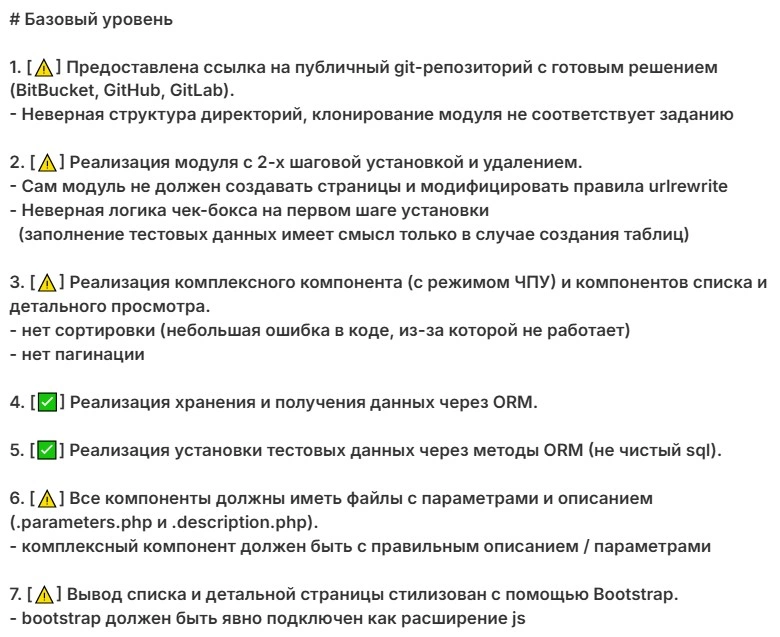 # Базовый уровень

1. [⚠️] Предоставлена ссылка на публичный git-репозиторий с готовым решением (BitBucket, GitHub, GitLab).
- Неверная структура директорий, клонирование модуля не соответствует заданию

2. [⚠️] Реализация модуля с 2-х шаговой установкой и удалением.
- Сам модуль не должен создавать страницы и модифицировать правила urlrewrite
- Неверная логика чек-бокса на первом шаге установки
(заполнение тестовых данных имеет смысл только в случае создания таблиц)

3. [⚠️] Реализация комплексного компонента (с режимом ЧПУ) и компонентов списка и детального просмотра.
- нет сортировки (небольшая ошибка в коде, из-за которой не работает)
- нет пагинации

4. [✅] Реализация хранения и получения данных через ORM.

5. [✅] Реализация установки тестовых данных через методы ORM (не чистый sql).

6. [⚠️] Все компоненты должны иметь файлы с параметрами и описанием (.parameters.php и .description.php).
- комплексный компонент должен быть с правильным описанием / параметрами

7. [⚠️] Вывод списка и детальной страницы стилизован с помощью Bootstrap.
- bootstrap должен быть явно подключен как расширение js